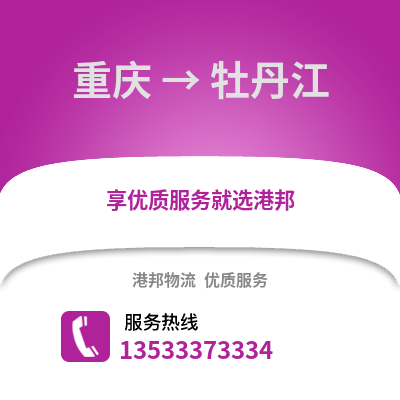 重庆 → 牡丹江

享优质服务就选港邦

港邦物流 优质服务

服务热线
13533373334